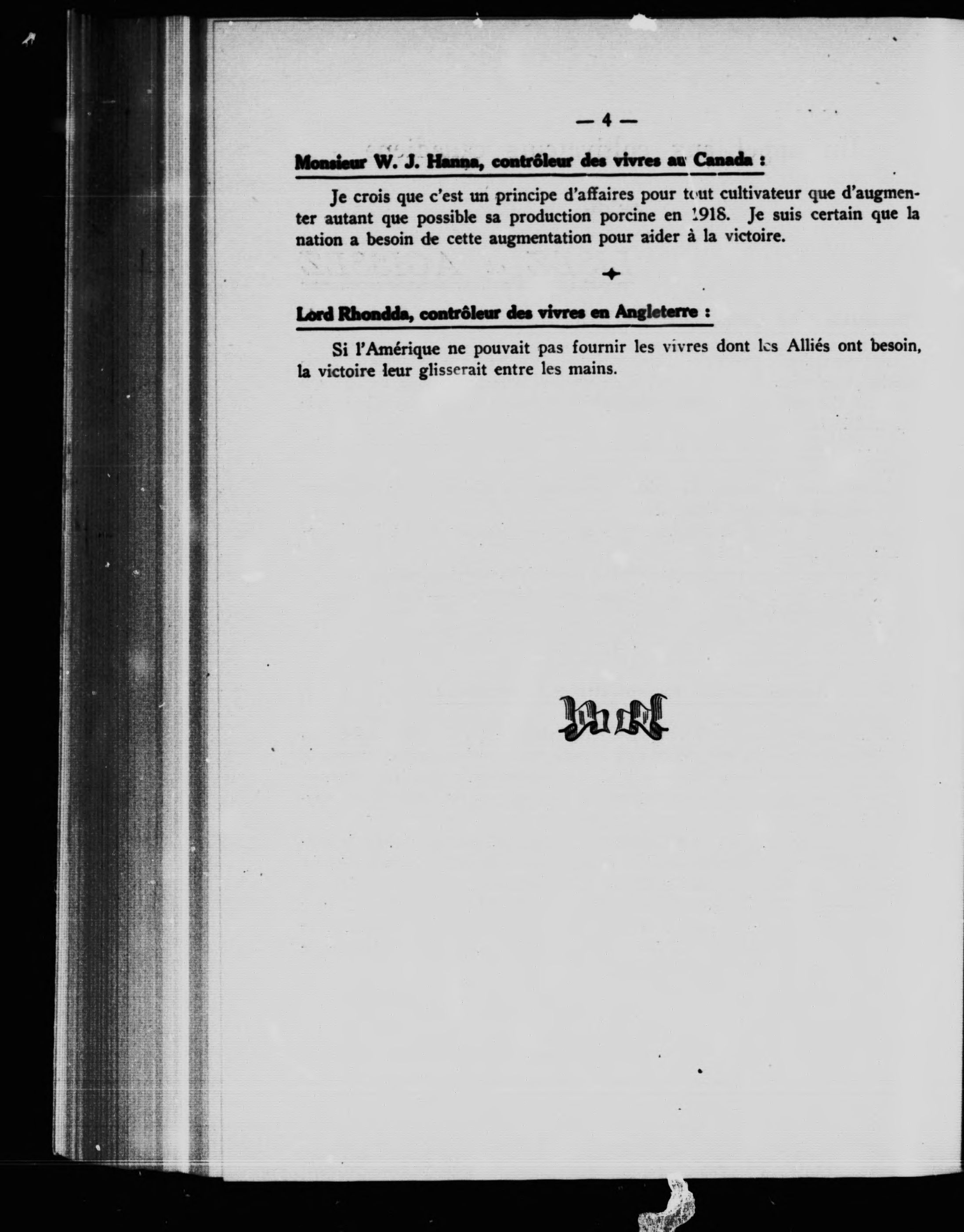 — 4 —

Monsieur W. J. Hanna, contrôleur des vivres au Canada :

Je crois que c'est un principe d'affaires pour tout cultivateur que d'augmenter autant que possible sa production porcine en 1918. Je suis certain que la nation a besoin de cette augmentation pour aider à la victoire.

Lord Rhondda, contrôleur des vivres en Angleterre :

Si l'Amérique ne pouvait pas fournir les vivres dont les Alliés ont besoin, la victoire leur glisserait entre les mains.